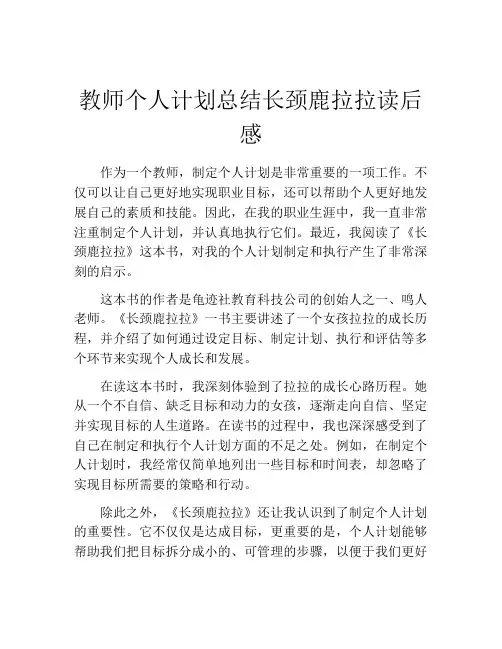 教师个人计划总结长颈鹿拉拉读后感

作为一个教师，制定个人计划是非常重要的一项工作。不仅可以让自己更好地实现职业目标，还可以帮助个人更好地发展自己的素质和技能。因此，在我的职业生涯中，我一直非常注重制定个人计划，并认真地执行它们。最近，我阅读了《长颈鹿拉拉》这本书，对我的个人计划制定和执行产生了非常深刻的启示。

这本书的作者是龟迹社教育科技公司的创始人之一、鸣人老师。《长颈鹿拉拉》一书主要讲述了一个女孩拉拉的成长历程，并介绍了如何通过设定目标、制定计划、执行和评估等多个环节来实现个人成长和发展。

在读这本书时，我深刻体验到了拉拉的成长心路历程。她从一个不自信、缺乏目标和动力的女孩，逐渐走向自信、坚定并实现目标的人生道路。在读书的过程中，我也深深感受到了自己在制定和执行个人计划方面的不足之处。例如，在制定个人计划时，我经常仅简单地列出一些目标和时间表，却忽略了实现目标所需要的策略和行动。

除此之外，《长颈鹿拉拉》还让我认识到了制定个人计划的重要性。它不仅仅是达成目标，更重要的是，个人计划能够帮助我们把目标拆分成小的、可管理的步骤，以便于我们更好